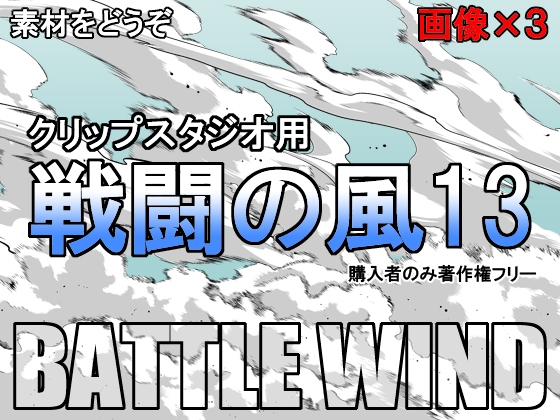 素材をどうぞ

画像×3

クリップスタジオ用

戦闘の風13

購入者のみ著作権フリー

BATTLE WIND